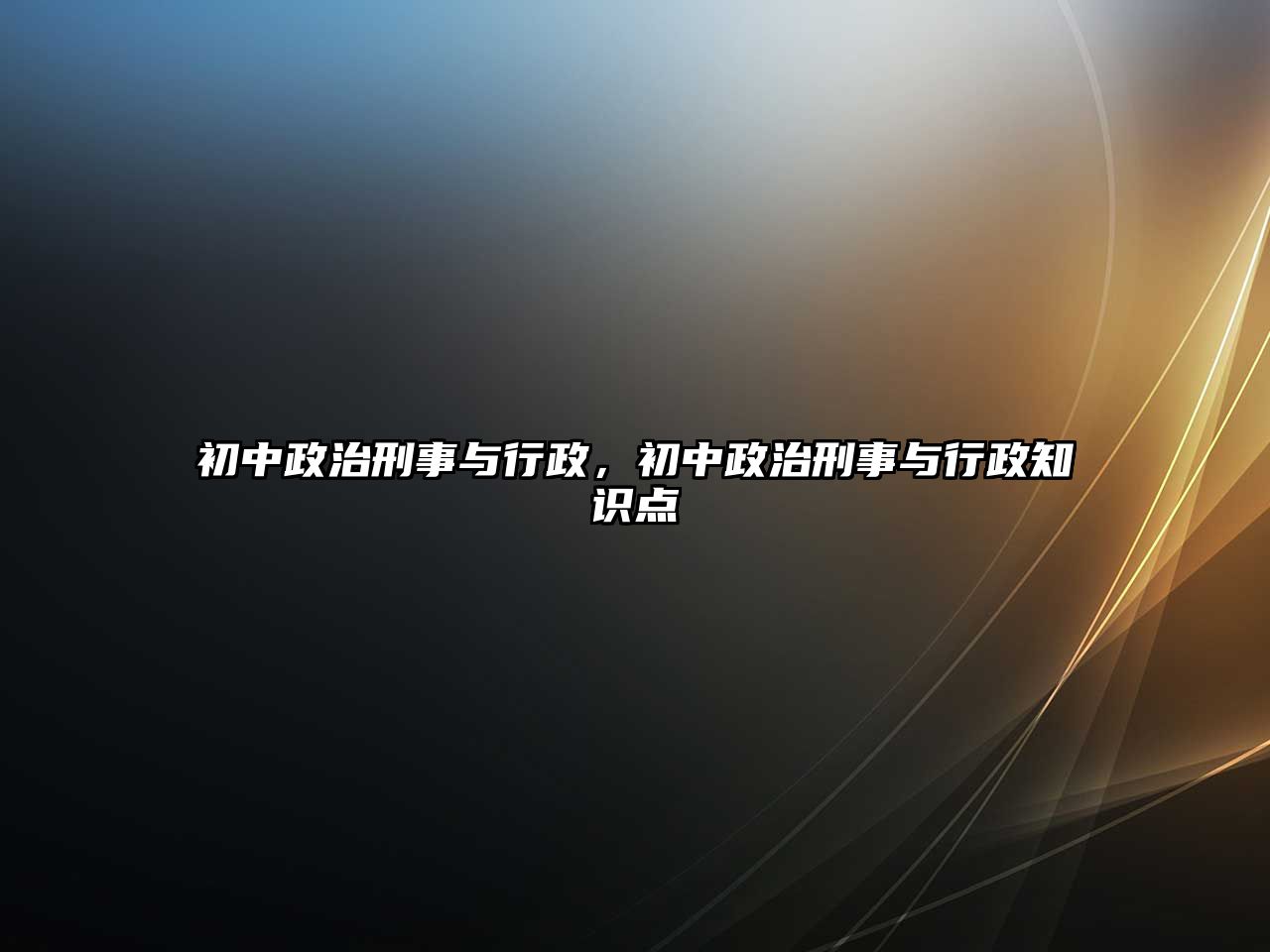 初中政治刑事与行政，初中政治刑事与行政知识点